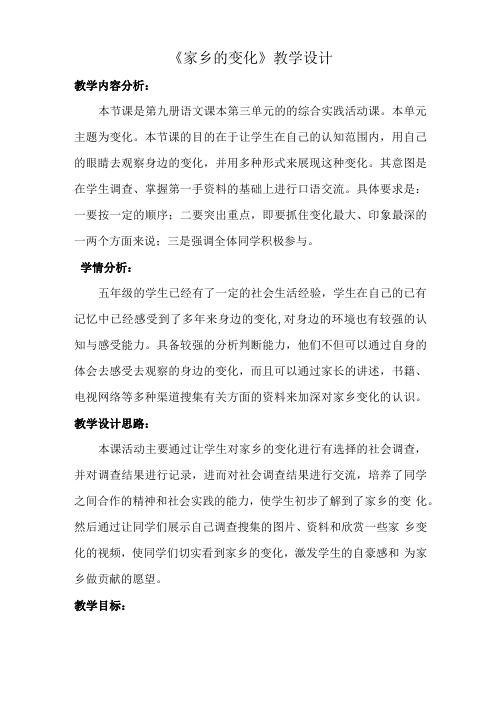 《家乡的变化》教学设计

教学内容分析：

本节课是第九册语文课本第三单元的的综合实践活动课。本单元主题为变化。本节课的目的在于让学生在自己的认知范围内，用自己的眼睛去观察身边的变化，并用多种形式来展现这种变化。其意图是在学生调查、掌握第一手资料的基础上进行口语交流。具体要求是：一要按一定的顺序；二要突出重点，即要抓住变化最大、印象最深的一两个方面来说；三是强调全体同学积极参与。

学情分析：

五年级的学生已经有了一定的社会生活经验，学生在自己的已有记忆中已经感受到了多年来身边的变化，对身边的环境也有较强的认知与感受能力。具备较强的分析判断能力，他们不但可以通过自身的体会去感受去观察的身边的变化，而且可以通过家长的讲述，书籍、电视网络等多种渠道搜集有关方面的资料来加深对家乡变化的认识。

教学设计思路：

本课活动主要通过让学生对家乡的变化进行有选择的社会调查，并对调查结果进行记录，进而对社会调查结果进行交流，培养了同学之间合作的精神和社会实践的能力，使学生初步了解到了家乡的变 化。然后通过让同学们展示自己调查搜集的图片、资料和欣赏一些家 乡变化的视频，使同学们切实看到家乡的变化，激发学生的自豪感和 为家乡做贡献的愿望。

教学目标：